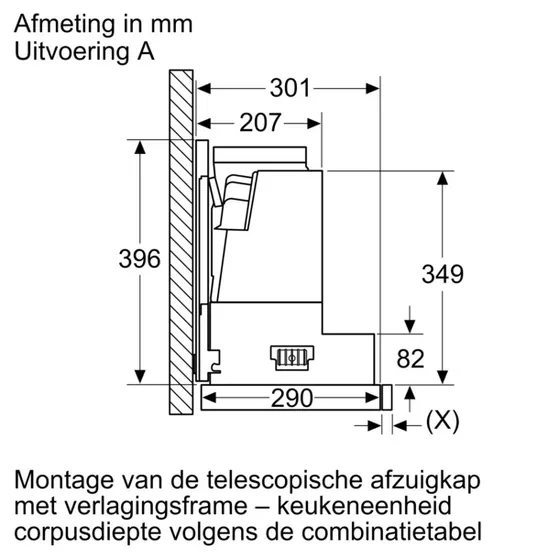 Afmeting in mm
Uitvoering A

301
207
396
349
82
290
(X)

Montage van de telescopische afzuigkap met verlagingsframe – keukeneenheid corpusdiepte volgens de combinatietabel